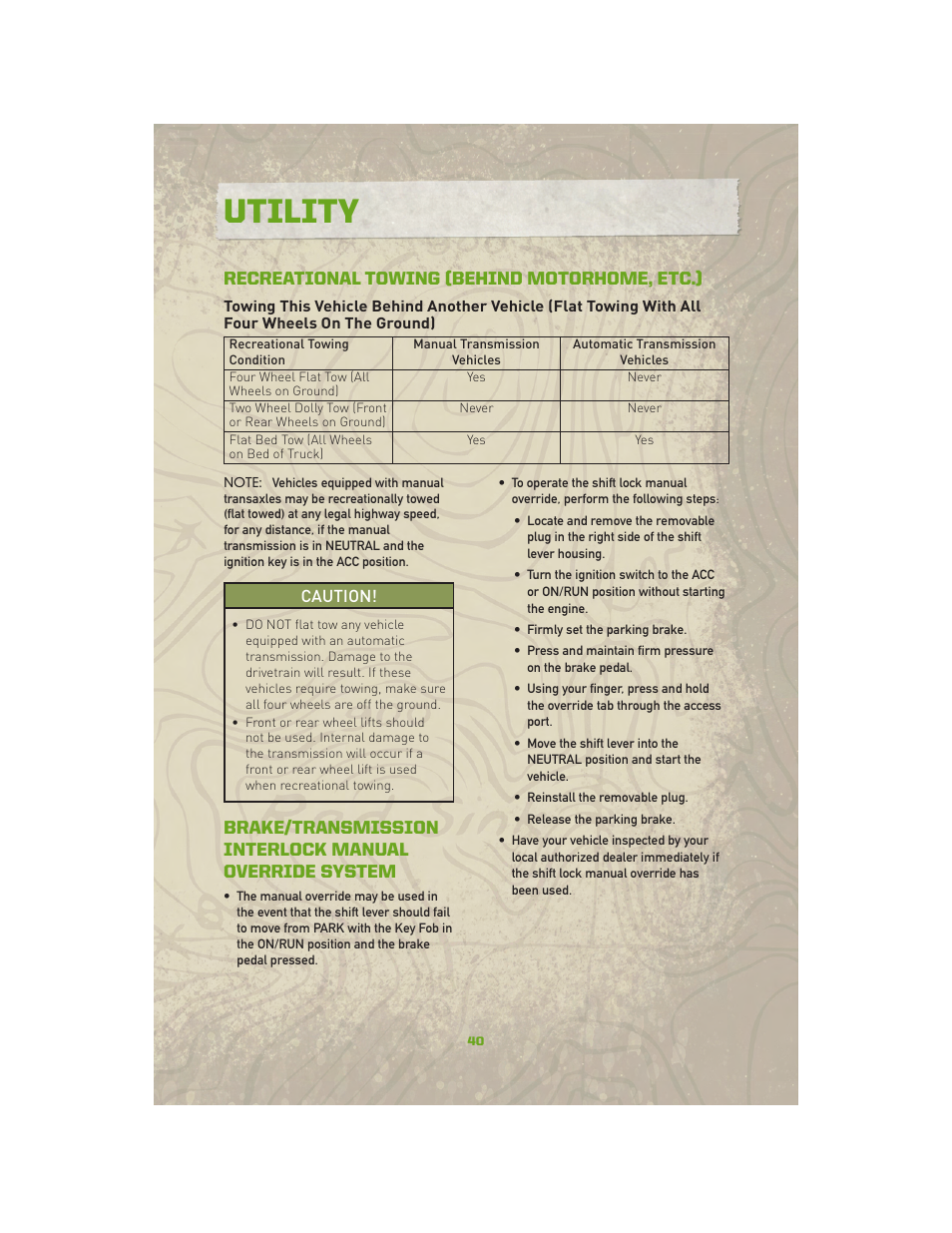 UTILITY

RECREATIONAL TOWING (BEHIND MOTORHOME, ETC.)

Towing This Vehicle Behind Another Vehicle (Flat Towing With All Four Wheels On The Ground)

| Recreational Towing Condition | Manual Transmission Vehicles | Automatic Transmission Vehicles |
|---|---|---|
| Four Wheel Flat Tow (All Wheels on Ground) | Yes | Never |
| Two Wheel Dolly Tow (Front or Rear Wheels on Ground) | Never | Never |
| Flat Bed Tow (All Wheels on Bed of Truck) | Yes | Yes |

NOTE: Vehicles equipped with manual transaxles may be recreationally towed (flat towed) at any legal highway speed, for any distance, if the manual transmission is in NEUTRAL and the ignition key is in the ACC position.

CAUTION!

• DO NOT flat tow any vehicle equipped with an automatic transmission. Damage to the drivetrain will result. If these vehicles require towing, make sure all four wheels are off the ground.
• Front or rear wheel lifts should not be used. Internal damage to the transmission will occur if a front or rear wheel lift is used when recreational towing.

BRAKE/TRANSMISSION INTERLOCK MANUAL OVERRIDE SYSTEM

• The manual override may be used in the event that the shift lever should fail to move from PARK with the Key Fob in the ON/RUN position and the brake pedal pressed.

• To operate the shift lock manual override, perform the following steps:
• Locate and remove the removable plug in the right side of the shift lever housing.
• Turn the ignition switch to the ACC or ON/RUN position without starting the engine.
• Firmly set the parking brake.
• Press and maintain firm pressure on the brake pedal.
• Using your finger, press and hold the override tab through the access port.
• Move the shift lever into the NEUTRAL position and start the vehicle.
• Reinstall the removable plug.
• Release the parking brake.
• Have your vehicle inspected by your local authorized dealer immediately if the shift lock manual override has been used.

40